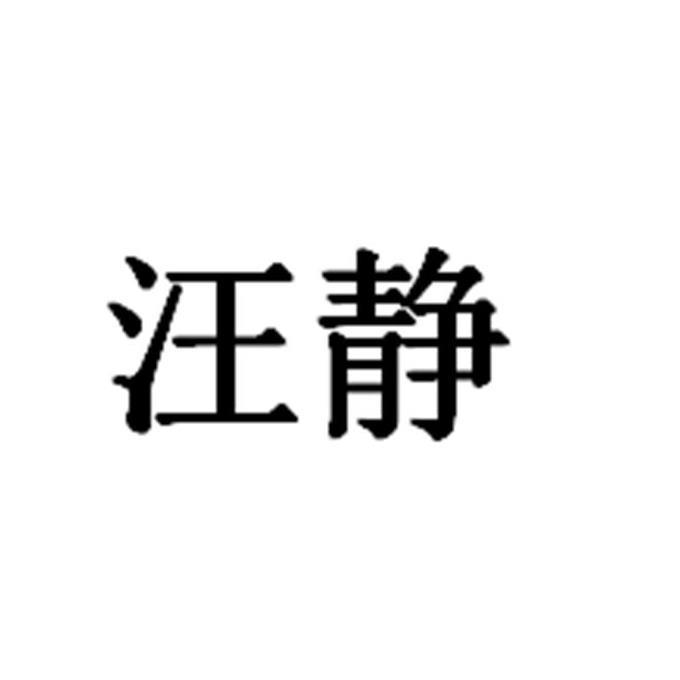 汪静